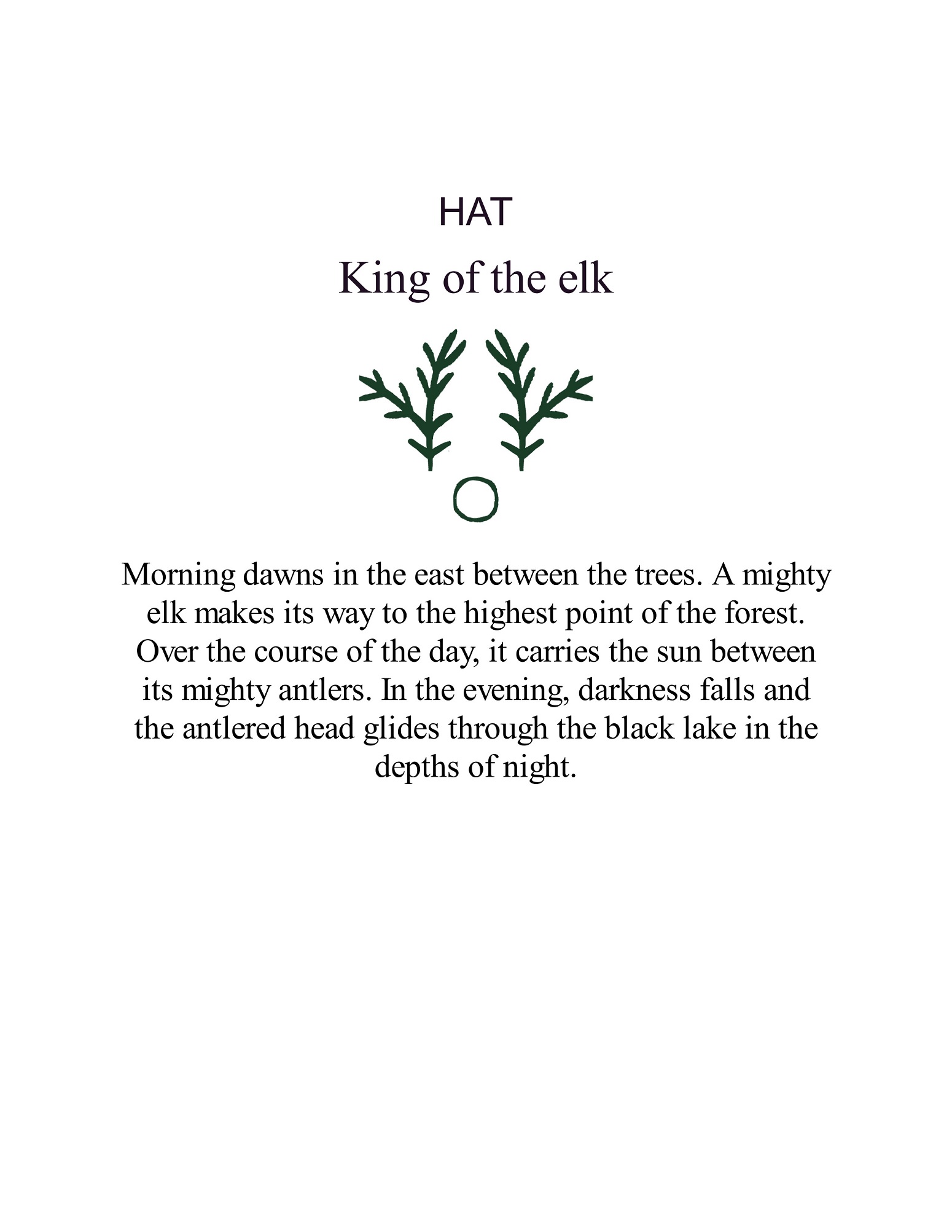 HAT

King of the elk

Morning dawns in the east between the trees. A mighty elk makes its way to the highest point of the forest. Over the course of the day, it carries the sun between its mighty antlers. In the evening, darkness falls and the antlered head glides through the black lake in the depths of night.